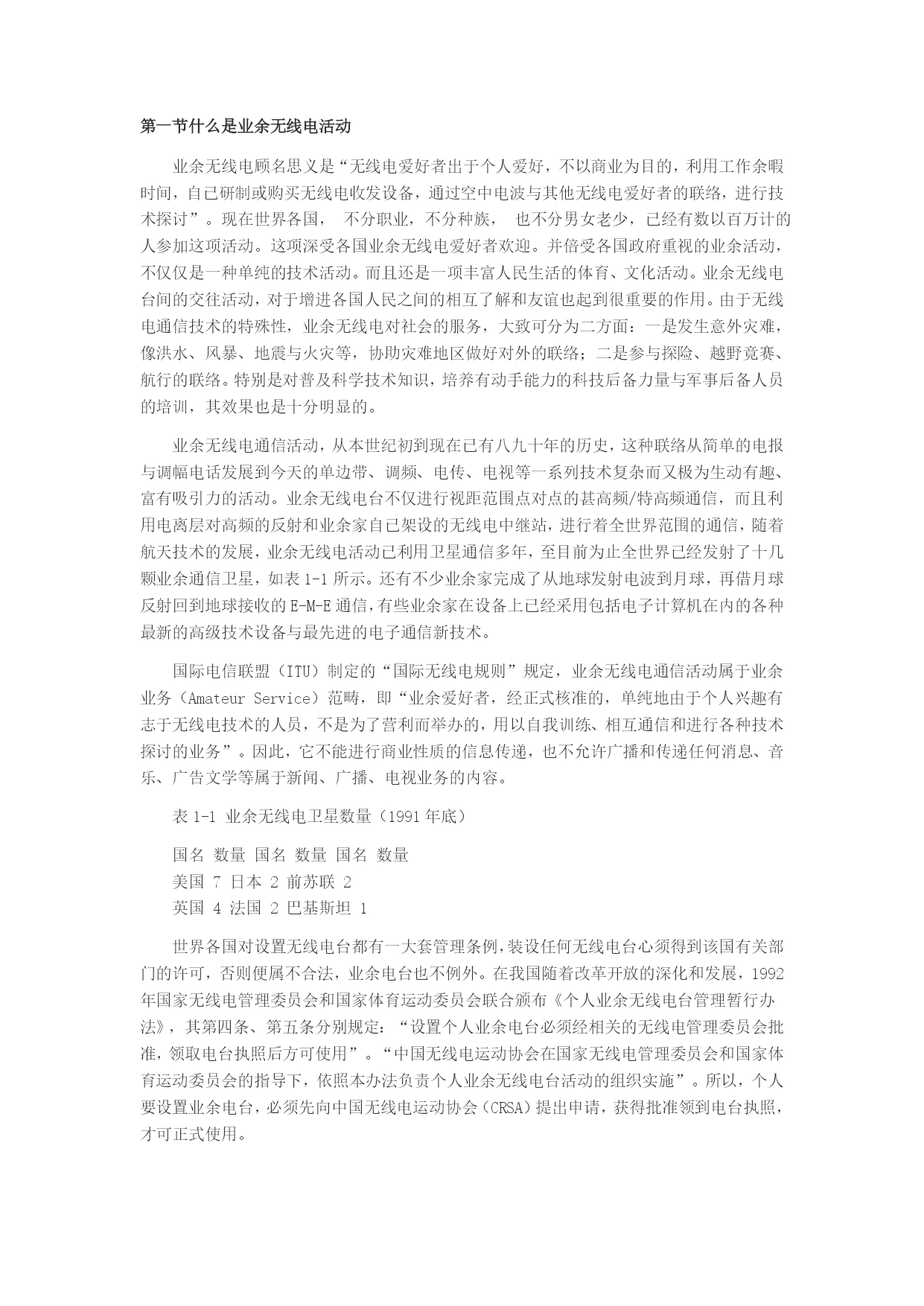 第一节什么是业余无线电活动

业余无线电顾名思义是“无线电爱好者出于个人爱好，不以商业为目的，利用工作余暇时间，自己研制或购买无线电收发设备，通过空中电波与其他无线电爱好者的联络，进行技术探讨”。现在世界各国， 不分职业，不分种族， 也不分男女老少，已经有数以百万计的人参加这项活动。这项深受各国业余无线电爱好者欢迎。并倍受各国政府重视的业余活动，不仅仅是一种单纯的技术活动。而且还是一项丰富人民生活的体育、文化活动。业余无线电台间的交往活动，对于增进各国人民之间的相互了解和友谊也起到很重要的作用。由于无线电通信技术的特殊性，业余无线电对社会的服务，大致可分为二方面：一是发生意外灾难，像洪水、风暴、地震与火灾等，协助灾难地区做好对外的联络；二是参与探险、越野竟赛、航行的联络。特别是对普及科学技术知识，培养有动手能力的科技后备力量与军事后备人员的培训，其效果也是十分明显的。

业余无线电通信活动，从本世纪初到现在已有八九十年的历史，这种联络从简单的电报与调幅电话发展到今天的单边带、调频、电传、电视等一系列技术复杂而又极为生动有趣、富有吸引力的活动。业余无线电台不仅进行视距范围点对点的甚高频/特高频通信，而且利用电离层对高频的反射和业余家自己架设的无线电中继站，进行着全世界范围的通信，随着航天技术的发展，业余无线电活动已利用卫星通信多年，至目前为止全世界已经发射了十几颗业余通信卫星，如表 1-1 所示。还有不少业余家完成了从地球发射电波到月球，再借月球反射回到地球接收的 E-M-E 通信，有些业余家在设备上已经采用包括电子计算机在内的各种最新的高级技术设备与最先进的电子通信新技术。

国际电信联盟（ITU）制定的“国际无线电规则”规定，业余无线电通信活动属于业余业务（Amateur Service）范畴，即“业余爱好者，经正式核准的，单纯地由于个人兴趣有志于无线电技术的人员，不是为了营利而举办的，用以自我训练、相互通信和进行各种技术探讨的业务”。因此，它不能进行商业性质的信息传递，也不允许广播和传递任何消息、音乐、广告文学等属于新闻、广播、电视业务的内容。

表 1-1 业余无线电卫星数量（1991 年底）

国名 数量 国名 数量 国名 数量
美国 7 日本 2 前苏联 2
英国 4 法国 2 巴基斯坦 1

世界各国对设置无线电台都有一大套管理条例，装设任何无线电台心须得到该国有关部门的许可，否则便属不合法，业余电台也不例外。在我国随着改革开放的深化和发展，1992 年国家无线电管理委员会和国家体育运动委员会联合颁布《个人业余无线电台管理暂行办法》，其第四条、第五条分别规定：“设置个人业余电台必须经相关的无线电管理委员会批准，领取电台执照后方可使用”。“中国无线电运动协会在国家无线电管理委员会和国家体育运动委员会的指导下，依照本办法负责个人业余无线电台活动的组织实施”。所以，个人要设置业余电台，必须先向中国无线电运动协会（CRSA）提出申请，获得批准领到电台执照，才可正式使用。